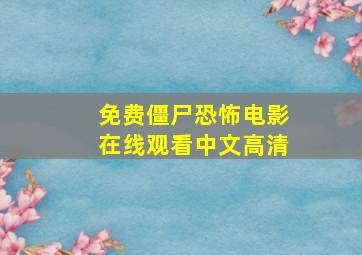 免费僵尸恐怖电影
在线观看中文高清